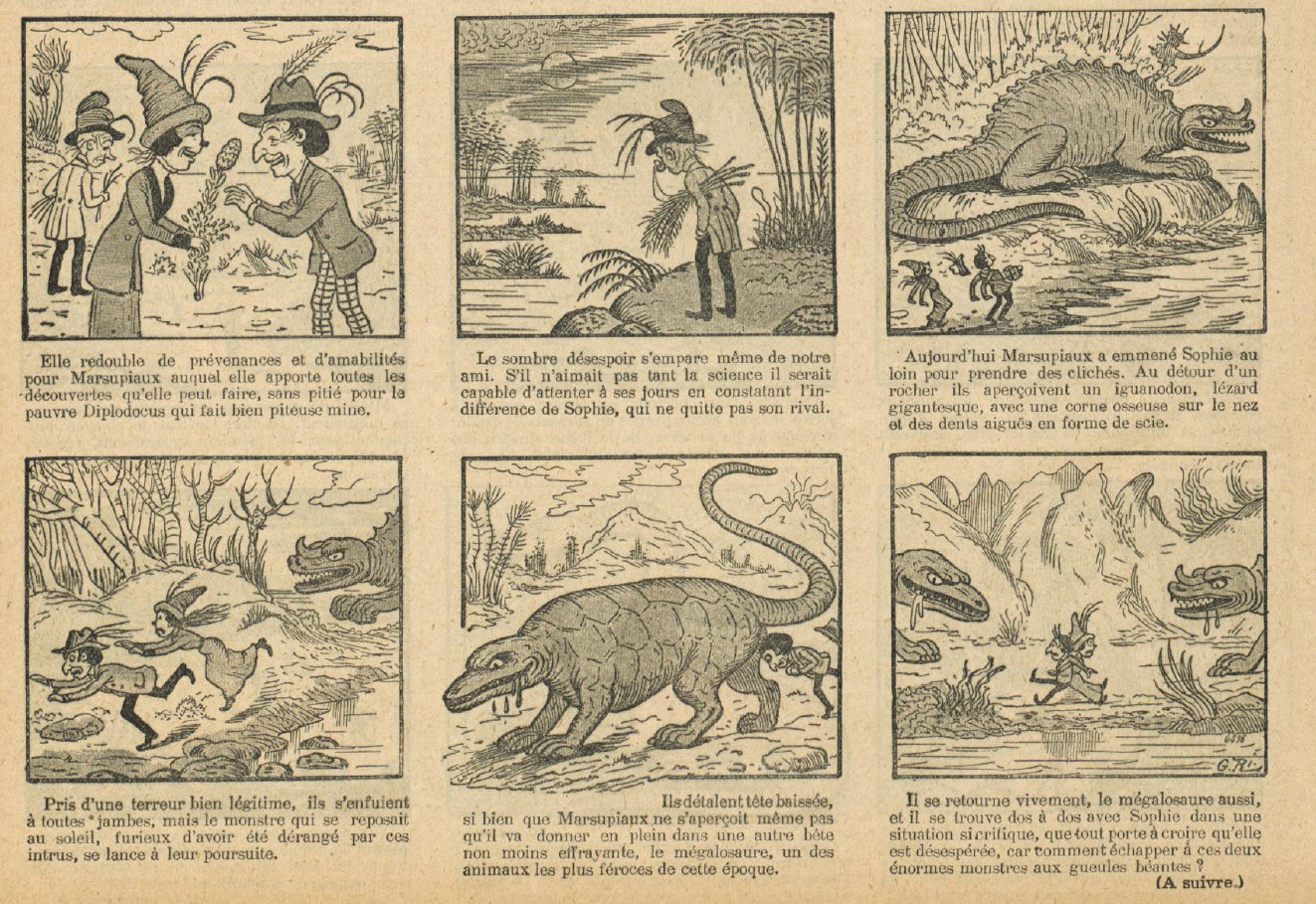 Elle redouble de prévenances et d'amabilités pour Marsupiaux auquel elle apporte toutes les découvertes qu'elle peut faire, sans pitié pour le pauvre Diplodocus qui fait bien piteuse mine.

Le sombre désespoir s'empare même de notre ami. S'il n'aimait pas tant la science il serait capable d'attenter à ses jours en constatant l'indifférence de Sophie, qui ne quitte pas son rival.

Aujourd'hui Marsupiaux a emmené Sophie au loin pour prendre des clichés. Au détour d'un rocher ils aperçoivent un iguanodon, lézard gigantesque, avec une corne osseuse sur le nez et des dents aiguës en forme de scie.

Pris d'une terreur bien légitime, ils s'enfuient à toutes jambes, mais le monstre qui se reposait au soleil, furieux d'avoir été dérangé par ces intrus, se lance à leur poursuite.

Ils détalent tête baissée, si bien que Marsupiaux ne s'aperçoit même pas qu'il va donner en plein dans une autre bête non moins effrayante, le mégalosaure, un des animaux les plus féroces de cette époque.

G. Ri

Il se retourne vivement, le mégalosaure aussi, et il se trouve dos à dos avec Sophie dans une situation si critique, que tout porte à croire qu'elle est désespérée, car comment échapper à ces deux énormes monstres aux gueules béantes ?

(A suivre.)